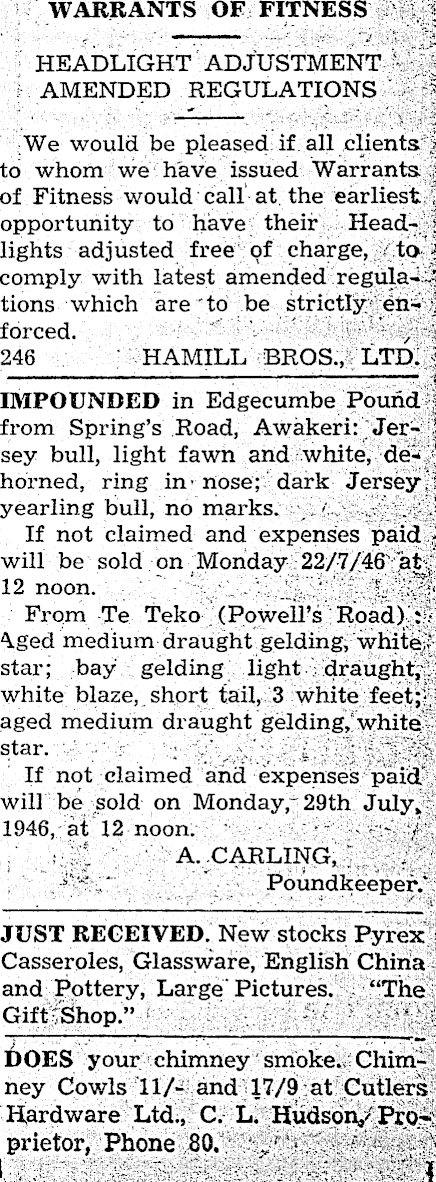 WARRANTS OF FITNESS

HEADLIGHT ADJUSTMENT AMENDED REGULATIONS

We would be pleased if all clients to whom we have issued Warrants of Fitness would call at the earliest opportunity to have their Headlights adjusted free of charge, to comply with latest amended regulations which are to be strictly enforced.
246 HAMILL BROS., LTD.

IMPOUNDED in Edgecumbe Pound from Spring's Road, Awakeri: Jersey bull, light fawn and white, dehorned, ring in nose; dark Jersey yearling bull, no marks.

If not claimed and expenses paid will be sold on Monday 22/7/46 at 12 noon.

From Te Teko (Powell's Road): Aged medium draught gelding, white star; bay gelding light draught, white blaze, short tail, 3 white feet; aged medium draught gelding, white star.

If not claimed and expenses paid will be sold on Monday, 29th July, 1946, at 12 noon.

A. CARLING,
Poundkeeper.

JUST RECEIVED. New stocks Pyrex Casseroles, Glassware, English China and Pottery, Large Pictures. "The Gift Shop."

DOES your chimney smoke. Chimney Cowls 11/- and 17/9 at Cutlers Hardware Ltd., C. L. Hudson, Proprietor, Phone 80.